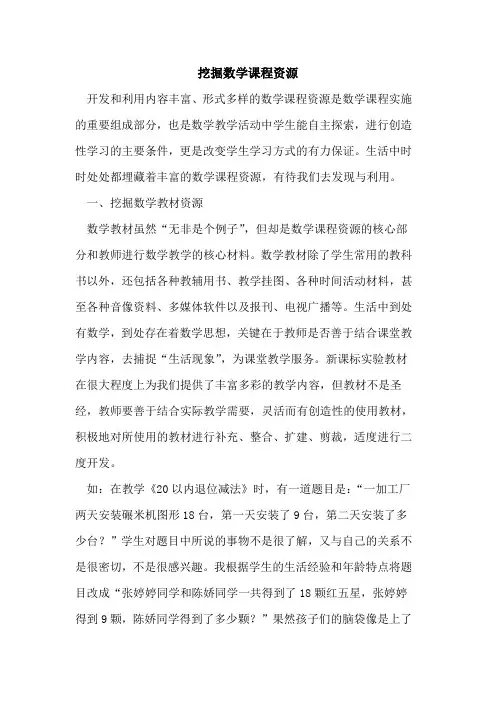 挖掘数学课程资源

开发和利用内容丰富、形式多样的数学课程资源是数学课程实施的重要组成部分，也是数学教学活动中学生能自主探索，进行创造性学习的主要条件，更是改变学生学习方式的有力保证。生活中时时处处都埋藏着丰富的数学课程资源，有待我们去发现与利用。

一、挖掘数学教材资源

数学教材虽然“无非是个例子”，但却是数学课程资源的核心部分和教师进行数学教学的核心材料。数学教材除了学生常用的教科书以外，还包括各种教辅用书、教学挂图、各种时间活动材料，甚至各种音像资料、多媒体软件以及报刊、电视广播等。生活中到处有数学，到处存在着数学思想，关键在于教师是否善于结合课堂教学内容，去捕捉“生活现象”，为课堂教学服务。新课标实验教材在很大程度上为我们提供了丰富多彩的教学内容，但教材不是圣经，教师要善于结合实际教学需要，灵活而有创造性的使用教材，积极地对所使用的教材进行补充、整合、扩建、剪裁，适度进行二度开发。

如：在教学《20以内退位减法》时，有一道题目是：“一加工厂两天安装碾米机图形18台，第一天安装了9台，第二天安装了多少台？”学生对题目中所说的事物不是很了解，又与自己的关系不是很密切，不是很感兴趣。我根据学生的生活经验和年龄特点将题目改成“张婷婷同学和陈娇同学一共得到了18颗红五星，张婷婷得到9颗，陈娇同学得到了多少颗？”果然孩子们的脑袋像是上了